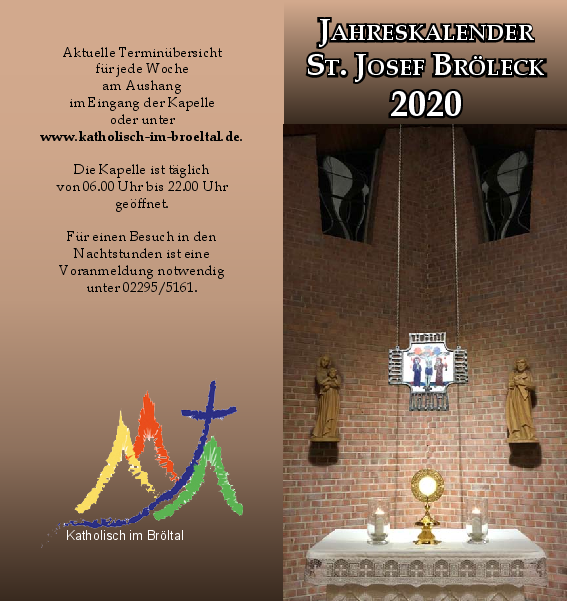 Aktuelle Terminübersicht
für jede Woche
am Aushang
im Eingang der Kapelle
oder unter
www.katholisch-im-broeltal.de.

Die Kapelle ist täglich
von 06.00 Uhr bis 22.00 Uhr
geöffnet.

Für einen Besuch in den
Nachtstunden ist eine
Voranmeldung notwendig
unter 02295/5161.

Katholisch im Bröltal

JAHRESKALENDER
ST. JOSEF BRÖLECK
2020